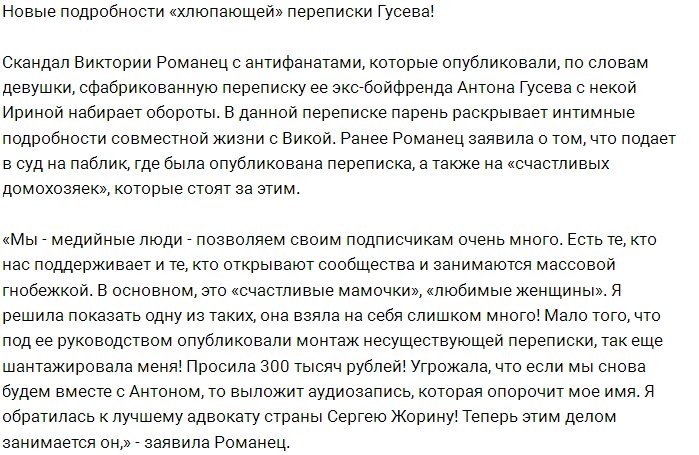 Новые подробности «хлюпающей» переписки Гусева!

Скандал Виктории Романец с антифанатами, которые опубликовали, по словам девушки, сфабрикованную переписку ее экс-бойфренда Антона Гусева с некой Ириной набирает обороты. В данной переписке парень раскрывает интимные подробности совместной жизни с Викой. Ранее Романец заявила о том, что подает в суд на паблик, где была опубликована переписка, а также на «счастливых домохозяек», которые стоят за этим.

«Мы - медийные люди - позволяем своим подписчикам очень много. Есть те, кто нас поддерживает и те, кто открывают сообщества и занимаются массовой гнобежкой. В основном, это «счастливые мамочки», «любимые женщины». Я решила показать одну из таких, она взяла на себя слишком много! Мало того, что под ее руководством опубликовали монтаж несуществующей переписки, так еще шантажировала меня! Просила 300 тысяч рублей! Угрожала, что если мы снова будем вместе с Антоном, то выложит аудиозапись, которая опорочит мое имя. Я обратилась к лучшему адвокату страны Сергею Жорину! Теперь этим делом занимается он,» - заявила Романец.